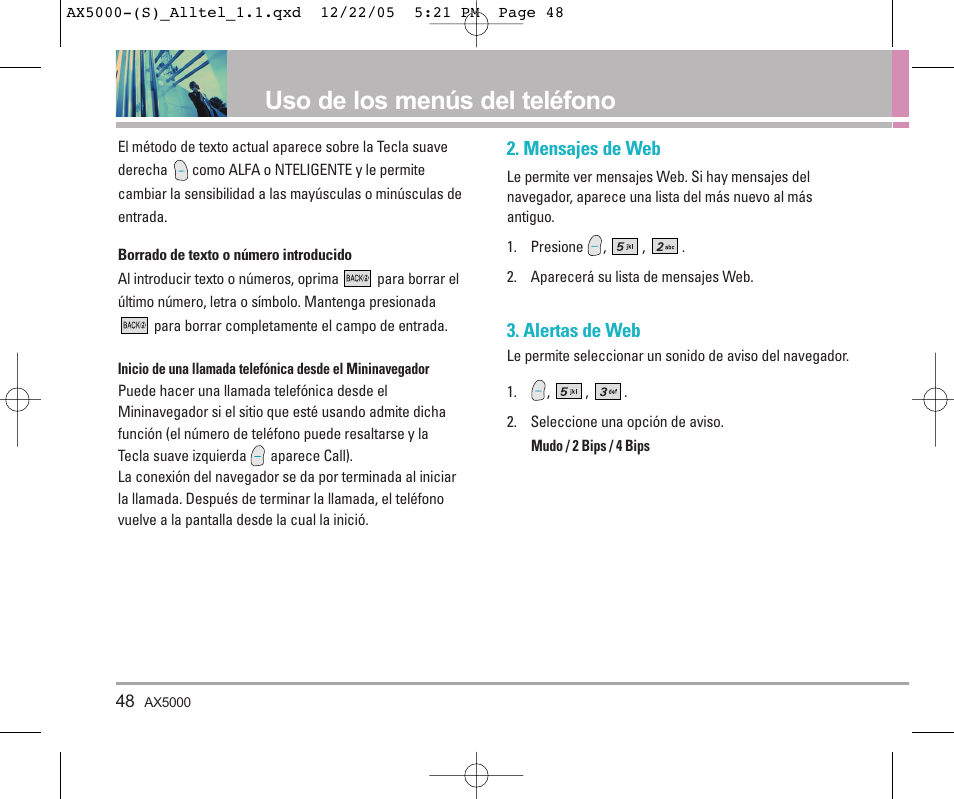 AX5000-(S)_Alltel_1.1.qxd 12/22/05 5:21 PM Page 48

Uso de los menús del teléfono

El método de texto actual aparece sobre la Tecla suave derecha como ALFA o NTELIGENTE y le permite cambiar la sensibilidad a las mayúsculas o minúsculas de entrada.

Borrado de texto o número introducido

Al introducir texto o números, oprima BACK para borrar el último número, letra o símbolo. Mantenga presionada BACK para borrar completamente el campo de entrada.

Inicio de una llamada telefónica desde el Mininavegador

Puede hacer una llamada telefónica desde el Mininavegador si el sitio que esté usando admite dicha función (el número de teléfono puede resaltarse y la Tecla suave izquierda aparece Call).
La conexión del navegador se da por terminada al iniciar la llamada. Después de terminar la llamada, el teléfono vuelve a la pantalla desde la cual la inició.

2. Mensajes de Web

Le permite ver mensajes Web. Si hay mensajes del navegador, aparece una lista del más nuevo al más antiguo.

1. Presione , 5 jkl , 2 abc .

2. Aparecerá su lista de mensajes Web.

3. Alertas de Web

Le permite seleccionar un sonido de aviso del navegador.

1. , 5 jkl , 3 def .

2. Seleccione una opción de aviso.
Mudo / 2 Bips / 4 Bips

48 AX5000